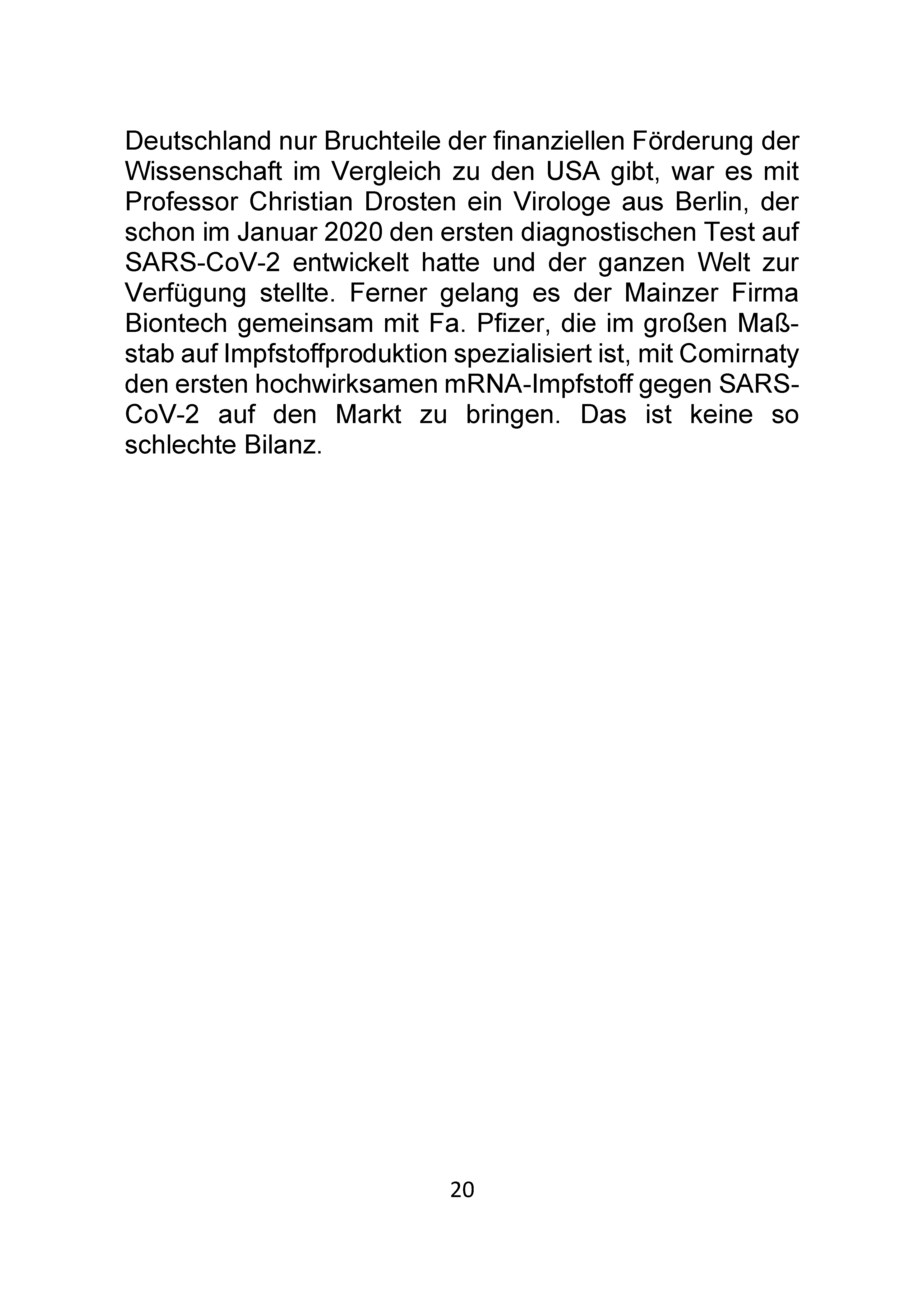 Deutschland nur Bruchteile der finanziellen Förderung der Wissenschaft im Vergleich zu den USA gibt, war es mit Professor Christian Drosten ein Virologe aus Berlin, der schon im Januar 2020 den ersten diagnostischen Test auf SARS-CoV-2 entwickelt hatte und der ganzen Welt zur Verfügung stellte. Ferner gelang es der Mainzer Firma Biontech gemeinsam mit Fa. Pfizer, die im großen Maßstab auf Impfstoffproduktion spezialisiert ist, mit Comirnaty den ersten hochwirksamen mRNA-Impfstoff gegen SARS-CoV-2 auf den Markt zu bringen. Das ist keine so schlechte Bilanz.

20